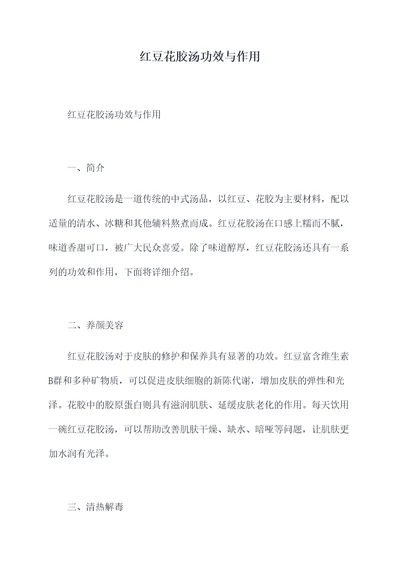 红豆花胶汤功效与作用

红豆花胶汤功效与作用

一、简介

红豆花胶汤是一道传统的中式汤品，以红豆、花胶为主要材料，配以适量的清水、冰糖和其他辅料熬煮而成。红豆花胶汤在口感上糯而不腻，味道香甜可口，被广大民众喜爱。除了味道醇厚，红豆花胶汤还具有一系列的功效和作用，下面将详细介绍。

二、养颜美容

红豆花胶汤对于皮肤的修护和保养具有显著的功效。红豆富含维生素B群和多种矿物质，可以促进皮肤细胞的新陈代谢，增加皮肤的弹性和光泽。花胶中的胶原蛋白则具有滋润肌肤、延缓皮肤老化的作用。每天饮用一碗红豆花胶汤，可以帮助改善肌肤干燥、缺水、暗哑等问题，让肌肤更加水润有光泽。

三、清热解毒